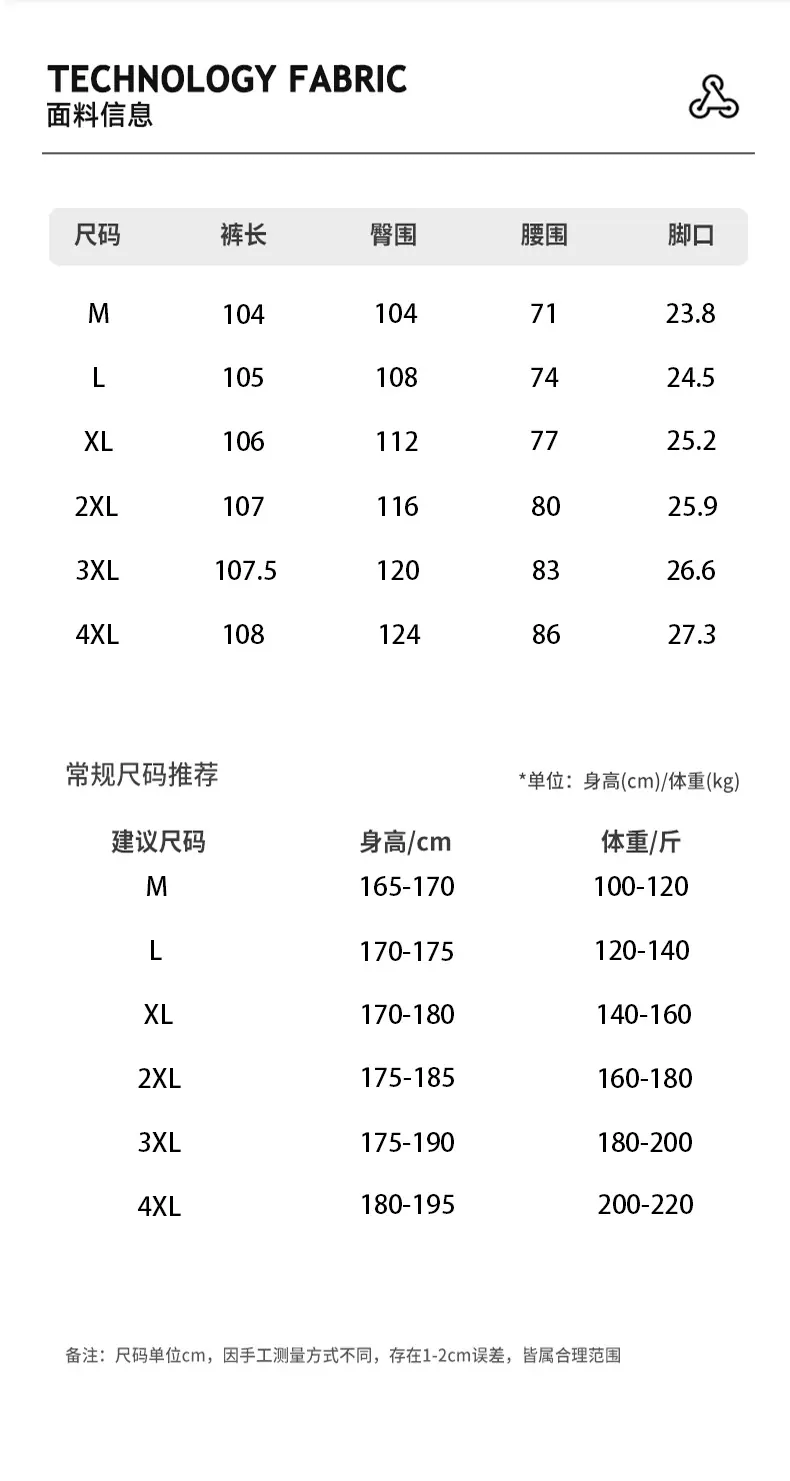 TECHNOLOGY FABRIC
面料信息

| 尺码 | 裤长 | 臀围 | 腰围 | 脚口 |
|---|---|---|---|---|
| M | 104 | 104 | 71 | 23.8 |
| L | 105 | 108 | 74 | 24.5 |
| XL | 106 | 112 | 77 | 25.2 |
| 2XL | 107 | 116 | 80 | 25.9 |
| 3XL | 107.5 | 120 | 83 | 26.6 |
| 4XL | 108 | 124 | 86 | 27.3 |

常规尺码推荐

*单位：身高(cm)/体重(kg)

| 建议尺码 | 身高/cm | 体重/斤 |
|---|---|---|
| M | 165-170 | 100-120 |
| L | 170-175 | 120-140 |
| XL | 170-180 | 140-160 |
| 2XL | 175-185 | 160-180 |
| 3XL | 175-190 | 180-200 |
| 4XL | 180-195 | 200-220 |

备注：尺码单位cm，因手工测量方式不同，存在1-2cm误差，皆属合理范围